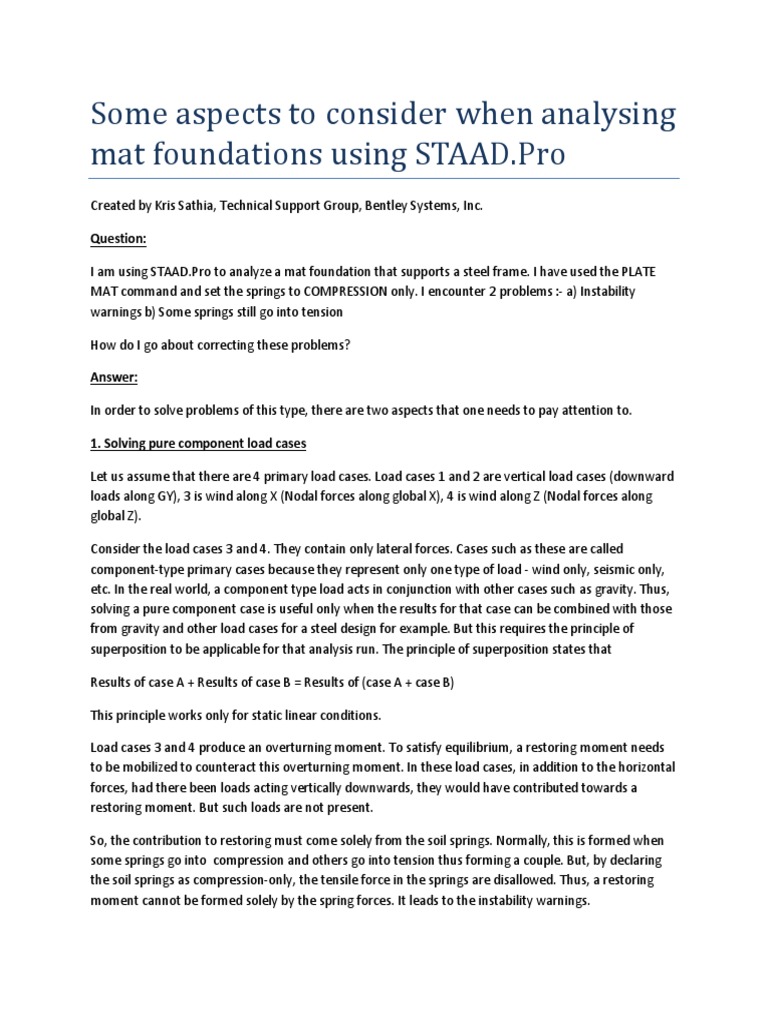 Some aspects to consider when analysing mat foundations using STAAD.Pro

Created by Kris Sathia, Technical Support Group, Bentley Systems, Inc.

Question:

I am using STAAD.Pro to analyze a mat foundation that supports a steel frame. I have used the PLATE MAT command and set the springs to COMPRESSION only. I encounter 2 problems :- a) Instability warnings b) Some springs still go into tension

How do I go about correcting these problems?

Answer:

In order to solve problems of this type, there are two aspects that one needs to pay attention to.

1. Solving pure component load cases

Let us assume that there are 4 primary load cases. Load cases 1 and 2 are vertical load cases (downward loads along GY), 3 is wind along X (Nodal forces along global X), 4 is wind along Z (Nodal forces along global Z).

Consider the load cases 3 and 4. They contain only lateral forces. Cases such as these are called component-type primary cases because they represent only one type of load - wind only, seismic only, etc. In the real world, a component type load acts in conjunction with other cases such as gravity. Thus, solving a pure component case is useful only when the results for that case can be combined with those from gravity and other load cases for a steel design for example. But this requires the principle of superposition to be applicable for that analysis run. The principle of superposition states that

Results of case A + Results of case B = Results of (case A + case B)

This principle works only for static linear conditions.

Load cases 3 and 4 produce an overturning moment. To satisfy equilibrium, a restoring moment needs to be mobilized to counteract this overturning moment. In these load cases, in addition to the horizontal forces, had there been loads acting vertically downwards, they would have contributed towards a restoring moment. But such loads are not present.

So, the contribution to restoring must come solely from the soil springs. Normally, this is formed when some springs go into compression and others go into tension thus forming a couple. But, by declaring the soil springs as compression-only, the tensile force in the springs are disallowed. Thus, a restoring moment cannot be formed solely by the spring forces. It leads to the instability warnings.